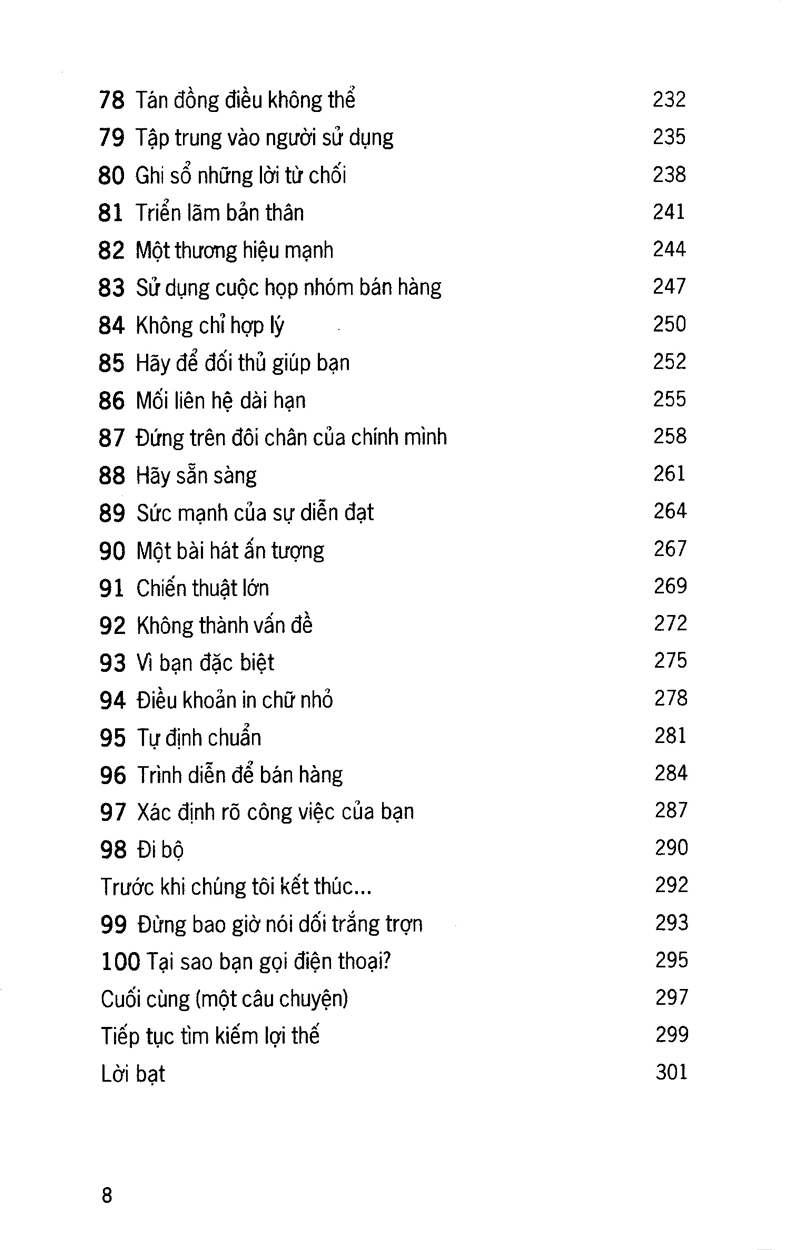 78 Tán đồng điều không thể 232
79 Tập trung vào người sử dụng 235
80 Ghi sổ những lời từ chối 238
81 Triển lãm bản thân 241
82 Một thương hiệu mạnh 244
83 Sử dụng cuộc họp nhóm bán hàng 247
84 Không chỉ hợp lý 250
85 Hãy để đối thủ giúp bạn 252
86 Mối liên hệ dài hạn 255
87 Đứng trên đôi chân của chính mình 258
88 Hãy sẵn sàng 261
89 Sức mạnh của sự diễn đạt 264
90 Một bài hát ấn tượng 267
91 Chiến thuật lớn 269
92 Không thành vấn đề 272
93 Vì bạn đặc biệt 275
94 Điều khoản in chữ nhỏ 278
95 Tự định chuẩn 281
96 Trình diễn để bán hàng 284
97 Xác định rõ công việc của bạn 287
98 Đi bộ 290
Trước khi chúng tôi kết thúc... 292
99 Đừng bao giờ nói dối trắng trợn 293
100 Tại sao bạn gọi điện thoại? 295
Cuối cùng (một câu chuyện) 297
Tiếp tục tìm kiếm lợi thế 299
Lời bạt 301

8